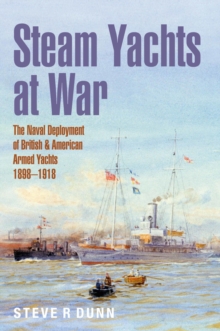 Steam Yachts at War

The Naval Deployment of British & American Armed Yachts 1898–1918

STEVE R DUNN